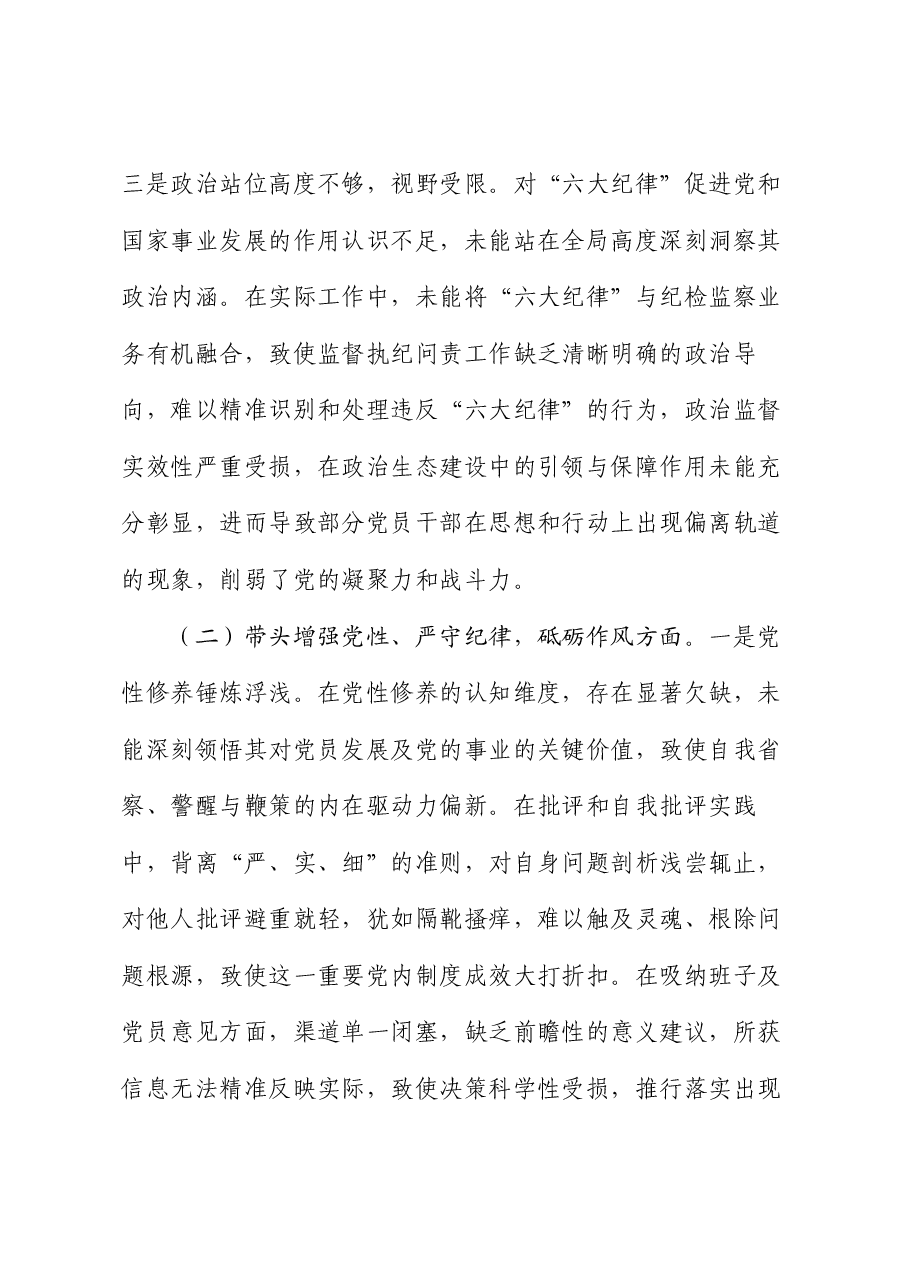 三是政治站位高度不够，视野受限。对“六大纪律”促进党和国家事业发展的作用认识不足，未能站在全局高度深刻洞察其政治内涵。在实际工作中，未能将“六大纪律”与纪检监察业务有机融合，致使监督执纪问责工作缺乏清晰明确的政治导向，难以精准识别和处理违反“六大纪律”的行为，政治监督实效性严重受损，在政治生态建设中的引领与保障作用未能充分彰显，进而导致部分党员干部在思想和行动上出现偏离轨道的现象，削弱了党的凝聚力和战斗力。

（二）带头增强党性、严守纪律，砥砺作风方面。一是党性修养锤炼浮浅。在党性修养的认知维度，存在显著欠缺，未能深刻领悟其对党员发展及党的事业的关键价值，致使自我省察、警醒与鞭策的内在驱动力偏新。在批评和自我批评实践中，背离“严、实、细”的准则，对自身问题剖析浅尝辄止，对他人批评避重就轻，犹如隔靴搔痒，难以触及灵魂、根除问题根源，致使这一重要党内制度成效大打折扣。在吸纳班子及党员意见方面，渠道单一闭塞，缺乏前瞻性的意义建议，所获信息无法精准反映实际，致使决策科学性受损，推行落实出现